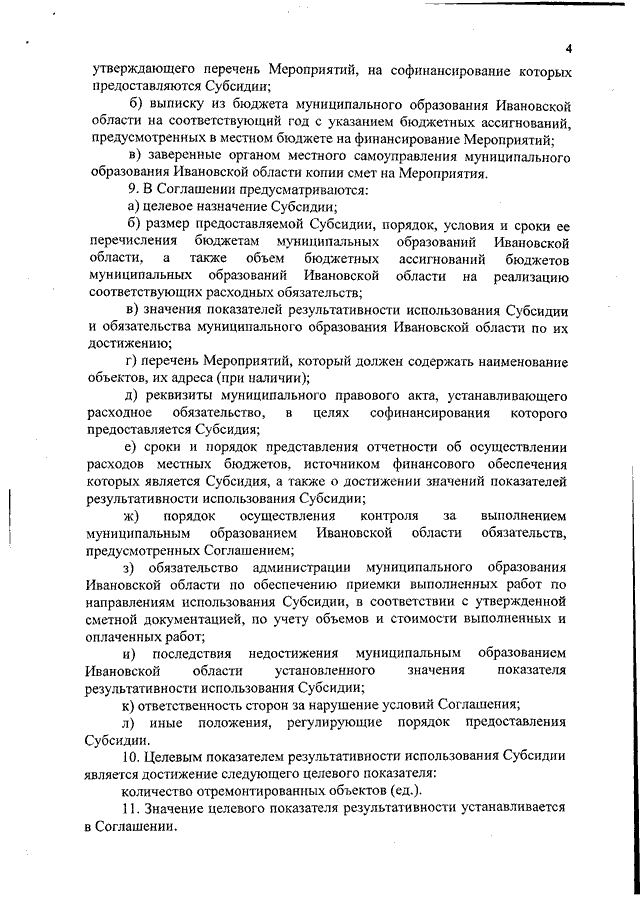 4

утверждающего перечень Мероприятий, на софинансирование которых предоставляются Субсидии;

б) выписку из бюджета муниципального образования Ивановской области на соответствующий год с указанием бюджетных ассигнований, предусмотренных в местном бюджете на финансирование Мероприятий;

в) заверенные органом местного самоуправления муниципального образования Ивановской области копии смет на Мероприятия.

9. В Соглашении предусматриваются:

а) целевое назначение Субсидии;

б) размер предоставляемой Субсидии, порядок, условия и сроки ее перечисления бюджетам муниципальных образований Ивановской области, а также объем бюджетных ассигнований бюджетов муниципальных образований Ивановской области на реализацию соответствующих расходных обязательств;

в) значения показателей результативности использования Субсидии и обязательства муниципального образования Ивановской области по их достижению;

г) перечень Мероприятий, который должен содержать наименование объектов, их адреса (при наличии);

д) реквизиты муниципального правового акта, устанавливающего расходное обязательство, в целях софинансирования которого предоставляется Субсидия;

е) сроки и порядок представления отчетности об осуществлении расходов местных бюджетов, источником финансового обеспечения которых является Субсидия, а также о достижении значений показателей результативности использования Субсидии;

ж) порядок осуществления контроля за выполнением муниципальным образованием Ивановской области обязательств, предусмотренных Соглашением;

з) обязательство администрации муниципального образования Ивановской области по обеспечению приемки выполненных работ по направлениям использования Субсидии, в соответствии с утвержденной сметной документацией, по учету объемов и стоимости выполненных и оплаченных работ;

и) последствия недостижения муниципальным образованием Ивановской области установленного значения показателя результативности использования Субсидии;

к) ответственность сторон за нарушение условий Соглашения;

л) иные положения, регулирующие порядок предоставления Субсидии.

10. Целевым показателем результативности использования Субсидии является достижение следующего целевого показателя:

количество отремонтированных объектов (ед.).

11. Значение целевого показателя результативности устанавливается в Соглашении.